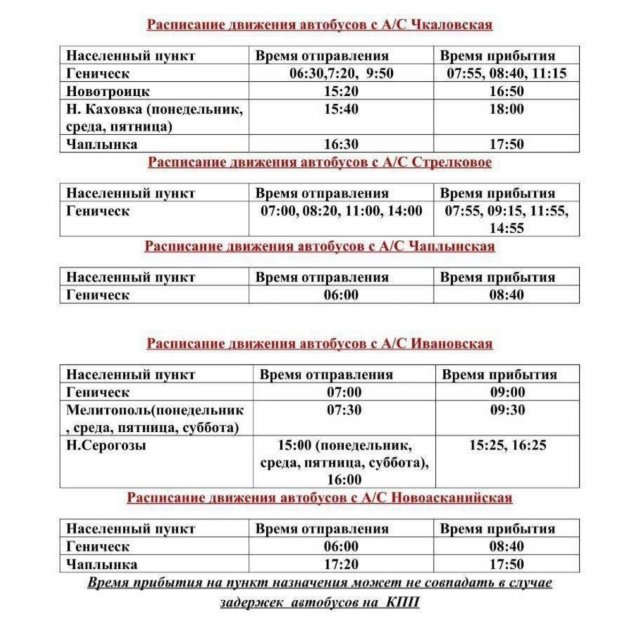 Расписание движения автобусов с А/С Чкаловская

| Населенный пункт | Время отправления | Время прибытия |
|---|---|---|
| Геническ | 06:30,7:20, 9:50 | 07:55, 08:40, 11:15 |
| Новотроицк | 15:20 | 16:50 |
| Н. Каховка (понедельник, среда, пятница) | 15:40 | 18:00 |
| Чаплынка | 16:30 | 17:50 |

Расписание движения автобусов с А/С Стрелковое

| Населенный пункт | Время отправления | Время прибытия |
|---|---|---|
| Геническ | 07:00, 08:20, 11:00, 14:00 | 07:55, 09:15, 11:55, 14:55 |

Расписание движения автобусов с А/С Чаплынская

| Населенный пункт | Время отправления | Время прибытия |
|---|---|---|
| Геническ | 06:00 | 08:40 |

Расписание движения автобусов с А/С Ивановская

| Населенный пункт | Время отправления | Время прибытия |
|---|---|---|
| Геническ | 07:00 | 09:00 |
| Мелитополь(понедельник , среда, пятница, суббота) | 07:30 | 09:30 |
| Н.Серогозы | 15:00 (понедельник, среда, пятница, суббота), 16:00 | 15:25, 16:25 |

Расписание движения автобусов с А/С Новоасканийская

| Населенный пункт | Время отправления | Время прибытия |
|---|---|---|
| Геническ | 06:00 | 08:40 |
| Чаплынка | 17:20 | 17:50 |

Время прибытия на пункт назначения может не совпадать в случае задержек автобусов на КПП